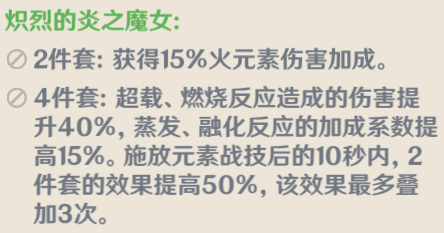 炽烈的炎之魔女:

2件套: 获得15%火元素伤害加成。

4件套: 超载、燃烧反应造成的伤害提升40%, 蒸发、融化反应的加成系数提高15%。施放元素战技后的10秒内, 2件套的效果提高50%, 该效果最多叠加3次。